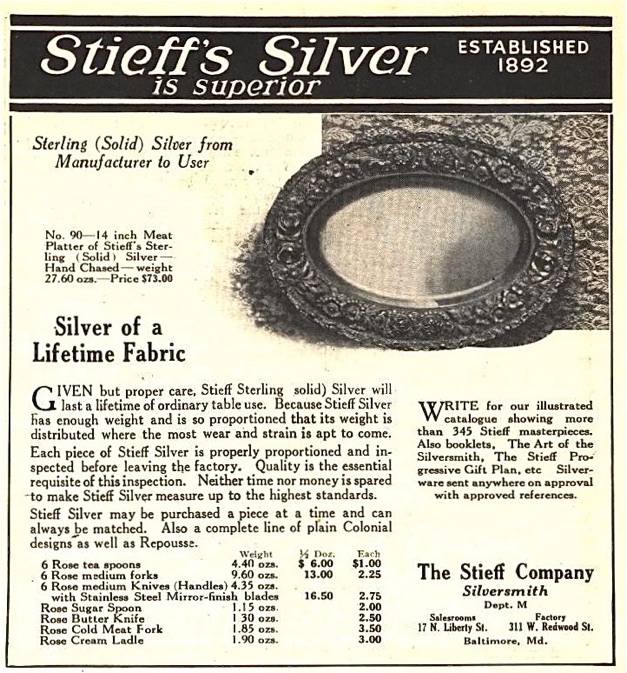 Stieff's Silver is superior

ESTABLISHED 1892

Sterling (Solid) Silver from Manufacturer to User

No. 90—14 inch Meat Platter of Stieff's Sterling (Solid) Silver—Hand Chased—weight 27.60 ozs.—Price $73.00

Silver of a Lifetime Fabric

GIVEN but proper care, Stieff Sterling solid) Silver will last a lifetime of ordinary table use. Because Stieff Silver has enough weight and is so proportioned that its weight is distributed where the most wear and strain is apt to come.

Each piece of Stieff Silver is properly proportioned and inspected before leaving the factory. Quality is the essential requisite of this inspection. Neither time nor money is spared to make Stieff Silver measure up to the highest standards.

Stieff Silver may be purchased a piece at a time and can always be matched. Also a complete line of plain Colonial designs as well as Repousse.

| | Weight | ½ Doz. | Each |
|---|---|---|---|
| 6 Rose tea spoons | 4.40 ozs. | $ 6.00 | $1.00 |
| 6 Rose medium forks | 9.60 ozs. | 13.00 | 2.25 |
| 6 Rose medium Knives (Handles) with Stainless Steel Mirror-finish blades | 4.35 ozs. | 16.50 | 2.75 |
| Rose Sugar Spoon | 1.15 ozs. | | 2.00 |
| Rose Butter Knife | 1 30 ozs. | | 2.50 |
| Rose Cold Meat Fork | 1.85 ozs. | | 3.50 |
| Rose Cream Ladle | 1.90 ozs. | | 3.00 |

WRITE for our illustrated catalogue showing more than 345 Stieff masterpieces. Also booklets, The Art of the Silversmith, The Stieff Progressive Gift Plan, etc Silverware sent anywhere on approval with approved references.

The Stieff Company
Silversmith
Dept. M
Salesrooms 17 N. Liberty St.
Factory 311 W. Redwood St.
Baltimore, Md.